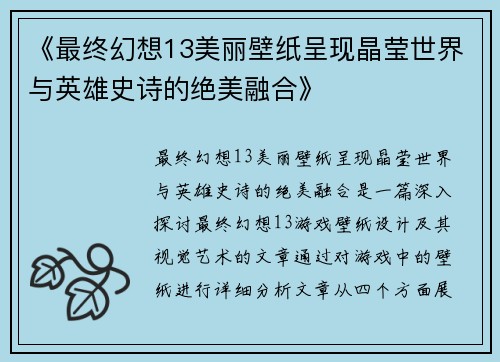 《最终幻想13美丽壁纸呈现晶莹世界与英雄史诗的绝美融合》

最终幻想13美丽壁纸呈现晶莹世界与英雄史诗的绝美融合是一篇深入探讨最终幻想13游戏壁纸设计及其视觉艺术的文章通过对游戏中的壁纸进行详细分析文章从四个方面展